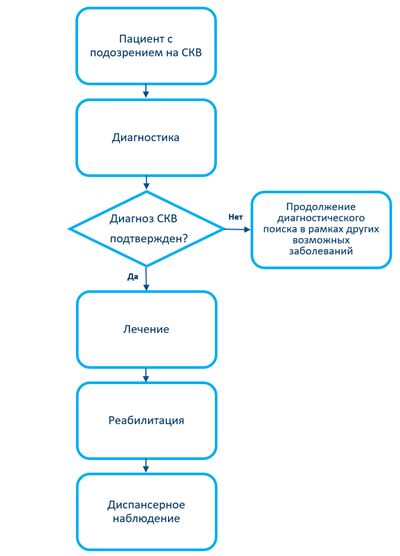 Пациент с подозрением на СКВ

Диагностика

Диагноз СКВ подтвержден?

Нет

Продолжение диагностического поиска в рамках других возможных заболеваний

Да

Лечение

Реабилитация

Диспансерное наблюдение